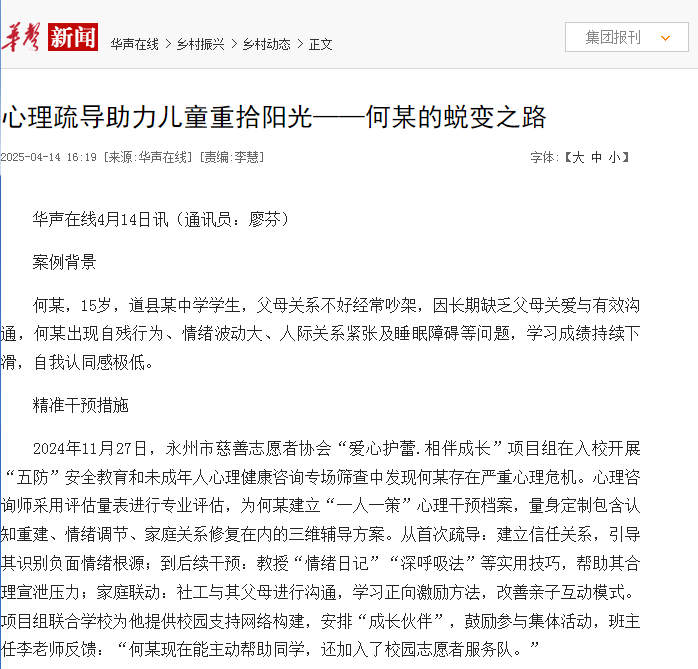 华声 新闻

华声在线 > 乡村振兴 > 乡村动态 > 正文

集团报刊

心理疏导助力儿童重拾阳光——何某的蜕变之路

2025-04-14 16:19 [来源:华声在线] [责编:李慧]

字体:【大 中 小】

华声在线4月14日讯（通讯员：廖芬）

案例背景

何某，15岁，道县某中学学生，父母关系不好经常吵架，因长期缺乏父母关爱与有效沟通，何某出现自残行为、情绪波动大、人际关系紧张及睡眠障碍等问题，学习成绩持续下滑，自我认同感极低。

精准干预措施

2024年11月27日，永州市慈善志愿者协会“爱心护蕾.相伴成长”项目组在入校开展“五防”安全教育和未成年人心理健康咨询专场筛查中发现何某存在严重心理危机。心理咨询师采用评估量表进行专业评估，为何某建立“一人一策”心理干预档案，量身定制包含认知重建、情绪调节、家庭关系修复在内的三维辅导方案。从首次疏导：建立信任关系，引导其识别负面情绪根源；到后续干预：教授“情绪日记”“深呼吸法”等实用技巧，帮助其合理宣泄压力；家庭联动：社工与其父母进行沟通，学习正向激励方法，改善亲子互动模式。项目组联合学校为他提供校园支持网络构建，安排“成长伙伴”，鼓励参与集体活动，班主任李老师反馈：“何某现在能主动帮助同学，还加入了校园志愿者服务队。”